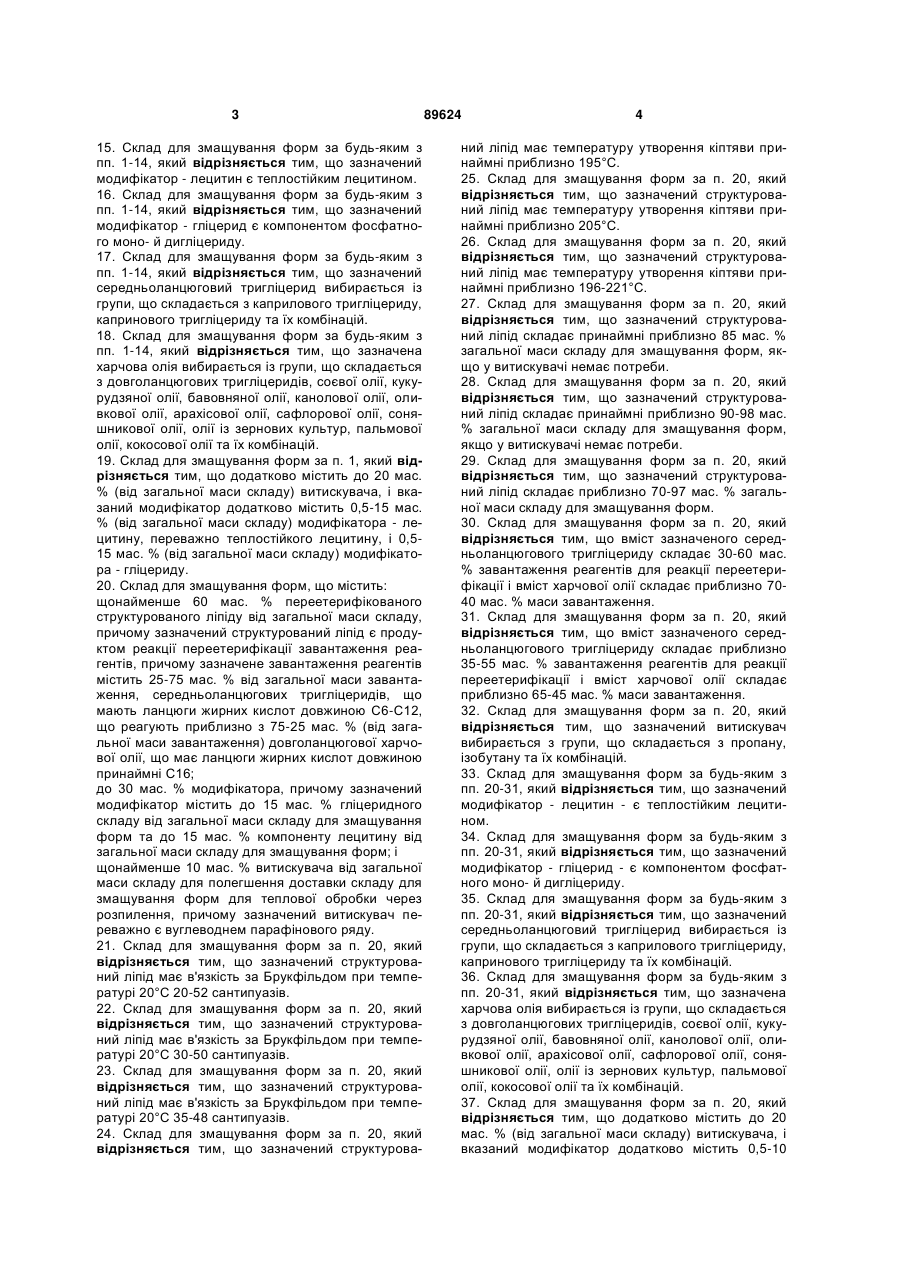 3 89624 4

15. Склад для змащування форм за будь-яким з пп. 1-14, який відрізняється тим, що зазначений модифікатор - лецитин є теплостійким лецитином.
16. Склад для змащування форм за будь-яким з пп. 1-14, який відрізняється тим, що зазначений модифікатор - гліцерид є компонентом фосфатного моно- й дигліцериду.
17. Склад для змащування форм за будь-яким з пп. 1-14, який відрізняється тим, що зазначений середньоланцюговий тригліцерид вибирається із групи, що складається з каприлового тригліцериду, капринового тригліцериду та їх комбінацій.
18. Склад для змащування форм за будь-яким з пп. 1-14, який відрізняється тим, що зазначена харчова олія вибирається із групи, що складається з довголанцюгових тригліцеридів, соєвої олії, кукурудзяної олії, бавовняної олії, канолової олії, оливкової олії, арахісової олії, сафлорової олії, соняшникової олії, олії із зернових культур, пальмової олії, кокосової олії та їх комбінацій.
19. Склад для змащування форм за п. 1, який відрізняється тим, що додатково містить до 20 мас. % (від загальної маси складу) витискувача, і вказаний модифікатор додатково містить 0,5-15 мас. % (від загальної маси складу) модифікатора - лецитину, переважно теплостійкого лецитину, і 0,5-15 мас. % (від загальної маси складу) модифікатора - гліцериду.
20. Склад для змащування форм, що містить:
щонайменше 60 мас. % переетерифікованого структурованого ліпіду від загальної маси складу, причому зазначений структурований ліпід є продуктом реакції переетерифікації завантаження реагентів, причому зазначене завантаження реагентів містить 25-75 мас. % від загальної маси завантаження, середньоланцюгових тригліцеридів, що мають ланцюги жирних кислот довжиною С6-С12, що реагують приблизно з 75-25 мас. % (від загальної маси завантаження) довголанцюгової харчової олії, що має ланцюги жирних кислот довжиною принаймні С16;
до 30 мас. % модифікатора, причому зазначений модифікатор містить до 15 мас. % гліцеридного складу від загальної маси складу для змащування форм та до 15 мас. % компоненту лецитину від загальної маси складу для змащування форм; і
щонайменше 10 мас. % витискувача від загальної маси складу для полегшення доставки складу для змащування форм для теплової обробки через розпилення, причому зазначений витискувач переважно є вуглеводнем парафінового ряду.
21. Склад для змащування форм за п. 20, який відрізняється тим, що зазначений структурований ліпід має в'язкість за Брукфільдом при температурі 20°С 20-52 сантипуазів.
22. Склад для змащування форм за п. 20, який відрізняється тим, що зазначений структурований ліпід має в'язкість за Брукфільдом при температурі 20°С 30-50 сантипуазів.
23. Склад для змащування форм за п. 20, який відрізняється тим, що зазначений структурований ліпід має в'язкість за Брукфільдом при температурі 20°С 35-48 сантипуазів.
24. Склад для змащування форм за п. 20, який відрізняється тим, що зазначений структурований ліпід має температуру утворення кіптяви принаймні приблизно 195°С.
25. Склад для змащування форм за п. 20, який відрізняється тим, що зазначений структурований ліпід має температуру утворення кіптяви принаймні приблизно 205°С.
26. Склад для змащування форм за п. 20, який відрізняється тим, що зазначений структурований ліпід має температуру утворення кіптяви приблизно 196-221°С.
27. Склад для змащування форм за п. 20, який відрізняється тим, що зазначений структурований ліпід складає принаймні приблизно 85 мас. % загальної маси складу для змащування форм, якщо у витискувачі немає потреби.
28. Склад для змащування форм за п. 20, який відрізняється тим, що зазначений структурований ліпід складає принаймні приблизно 90-98 мас. % загальної маси складу для змащування форм, якщо у витискувачі немає потреби.
29. Склад для змащування форм за п. 20, який відрізняється тим, що зазначений структурований ліпід складає приблизно 70-97 мас. % загальної маси складу для змащування форм.
30. Склад для змащування форм за п. 20, який відрізняється тим, що вміст зазначеного середньоланцюгового тригліцериду складає 30-60 мас. % завантаження реагентів для реакції переетерифікації і вміст харчової олії складає приблизно 70-40 мас. % маси завантаження.
31. Склад для змащування форм за п. 20, який відрізняється тим, що вміст зазначеного середньоланцюгового тригліцериду складає приблизно 35-55 мас. % завантаження реагентів для реакції переетерифікації і вміст харчової олії складає приблизно 65-45 мас. % маси завантаження.
32. Склад для змащування форм за п. 20, який відрізняється тим, що зазначений витискувач вибирається з групи, що складається з пропану, ізобутану та їх комбінацій.
33. Склад для змащування форм за будь-яким з пп. 20-31, який відрізняється тим, що зазначений модифікатор - лецитин - є теплостійким лецитином.
34. Склад для змащування форм за будь-яким з пп. 20-31, який відрізняється тим, що зазначений модифікатор - гліцерид - є компонентом фосфатного моно- й дигліцериду.
35. Склад для змащування форм за будь-яким з пп. 20-31, який відрізняється тим, що зазначений середньоланцюговий тригліцерид вибирається із групи, що складається з каприлового тригліцериду, капринового тригліцериду та їх комбінацій.
36. Склад для змащування форм за будь-яким з пп. 20-31, який відрізняється тим, що зазначена харчова олія вибирається із групи, що складається з довголанцюгових тригліцеридів, соєвої олії, кукурудзяної олії, бавовняної олії, канолової олії, оливкової олії, арахісової олії, сафлорової олії, соняшникової олії, олії із зернових культур, пальмової олії, кокосової олії та їх комбінацій.
37. Склад для змащування форм за п. 20, який відрізняється тим, що додатково містить до 20 мас. % (від загальної маси складу) витискувача, і вказаний модифікатор додатково містить 0,5-10